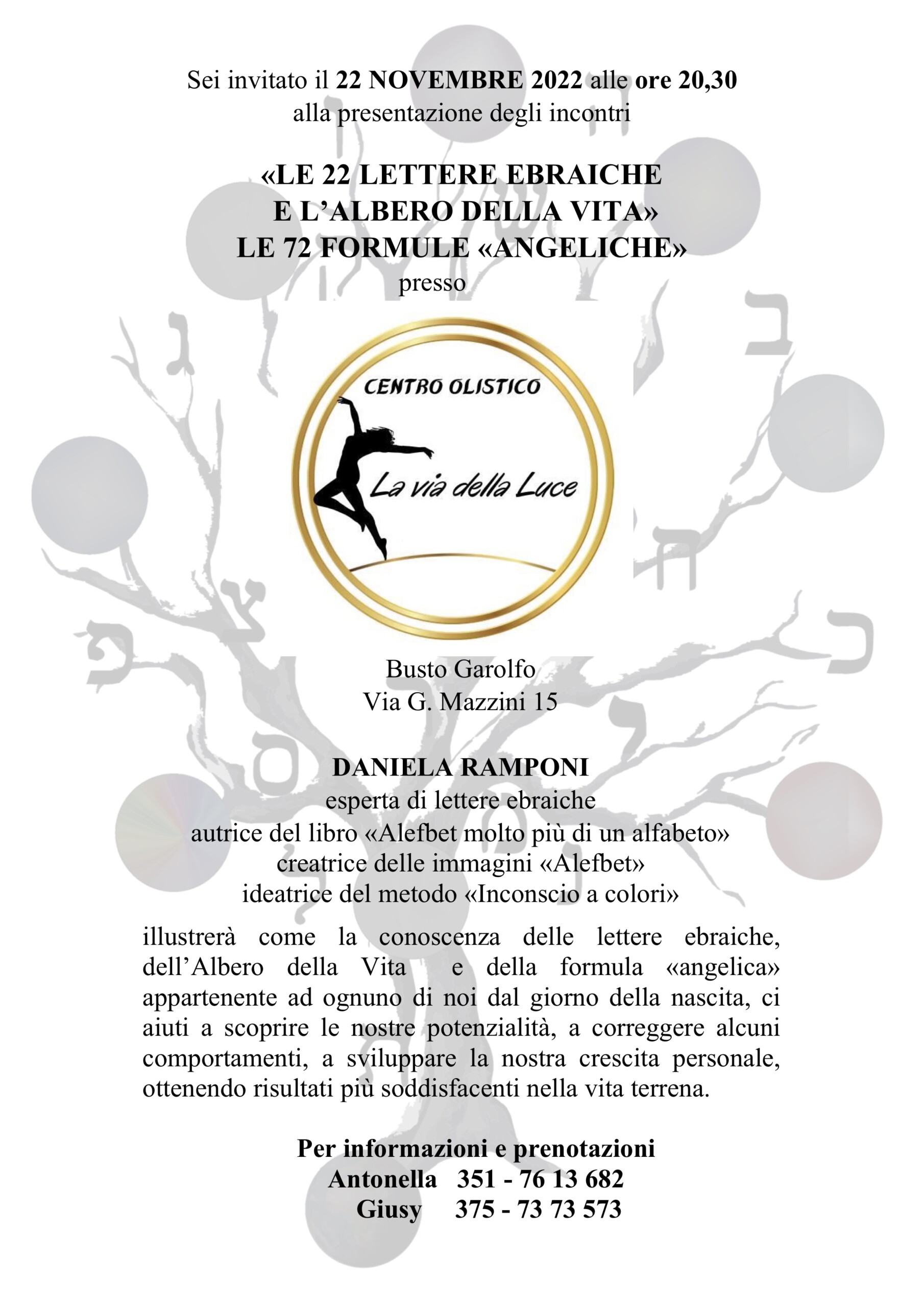 Sei invitato il 22 NOVEMBRE 2022 alle ore 20,30
alla presentazione degli incontri

«LE 22 LETTERE EBRAICHE
E L'ALBERO DELLA VITA»
LE 72 FORMULE «ANGELICHE»
presso

CENTRO OLISTICO
La via della Luce

Busto Garolfo
Via G. Mazzini 15

DANIELA RAMPONI
esperta di lettere ebraiche
autrice del libro «Alefbet molto più di un alfabeto»
creatrice delle immagini «Alefbet»
ideatrice del metodo «Inconscio a colori»

illustrerà come la conoscenza delle lettere ebraiche, dell'Albero della Vita e della formula «angelica» appartenente ad ognuno di noi dal giorno della nascita, ci aiuti a scoprire le nostre potenzialità, a correggere alcuni comportamenti, a sviluppare la nostra crescita personale, ottenendo risultati più soddisfacenti nella vita terrena.

Per informazioni e prenotazioni
Antonella 351 - 76 13 682
Giusy 375 - 73 73 573